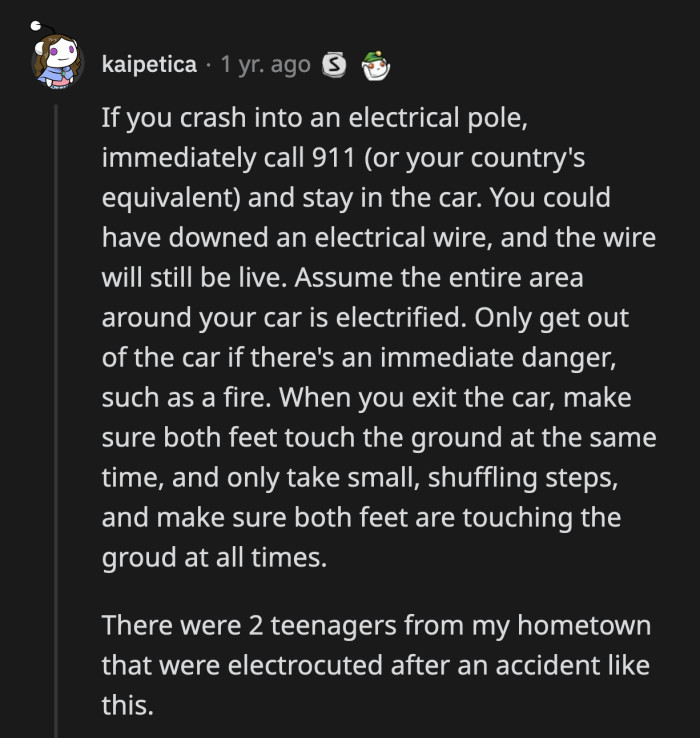 kaipetica · 1 yr. ago

If you crash into an electrical pole, immediately call 911 (or your country's equivalent) and stay in the car. You could have downed an electrical wire, and the wire will still be live. Assume the entire area around your car is electrified. Only get out of the car if there's an immediate danger, such as a fire. When you exit the car, make sure both feet touch the ground at the same time, and only take small, shuffling steps, and make sure both feet are touching the groud at all times.

There were 2 teenagers from my hometown that were electrocuted after an accident like this.